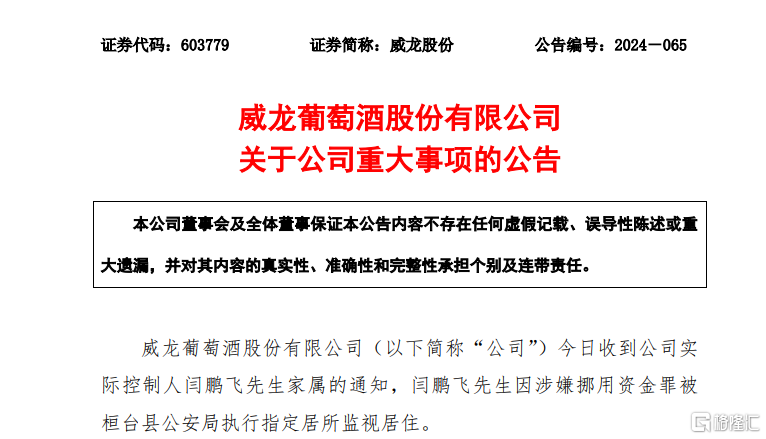 证券代码：603779 证券简称：威龙股份 公告编号：2024－065

威龙葡萄酒股份有限公司
关于公司重大事项的公告

本公司董事会及全体董事保证本公告内容不存在任何虚假记载、误导性陈述或重大遗漏，并对其内容的真实性、准确性和完整性承担个别及连带责任。

威龙葡萄酒股份有限公司（以下简称“公司”）今日收到公司实际控制人闫鹏飞先生家属的通知，闫鹏飞先生因涉嫌挪用资金罪被桓台县公安局执行指定居所监视居住。

格隆汇